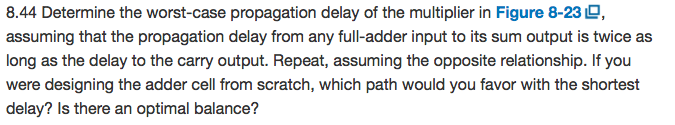 8.44 Determine the worst-case propagation delay of the multiplier in Figure 8-23, assuming that the propagation delay from any full-adder input to its sum output is twice as long as the delay to the carry output. Repeat, assuming the opposite relationship. If you were designing the adder cell from scratch, which path would you favor with the shortest delay? Is there an optimal balance?